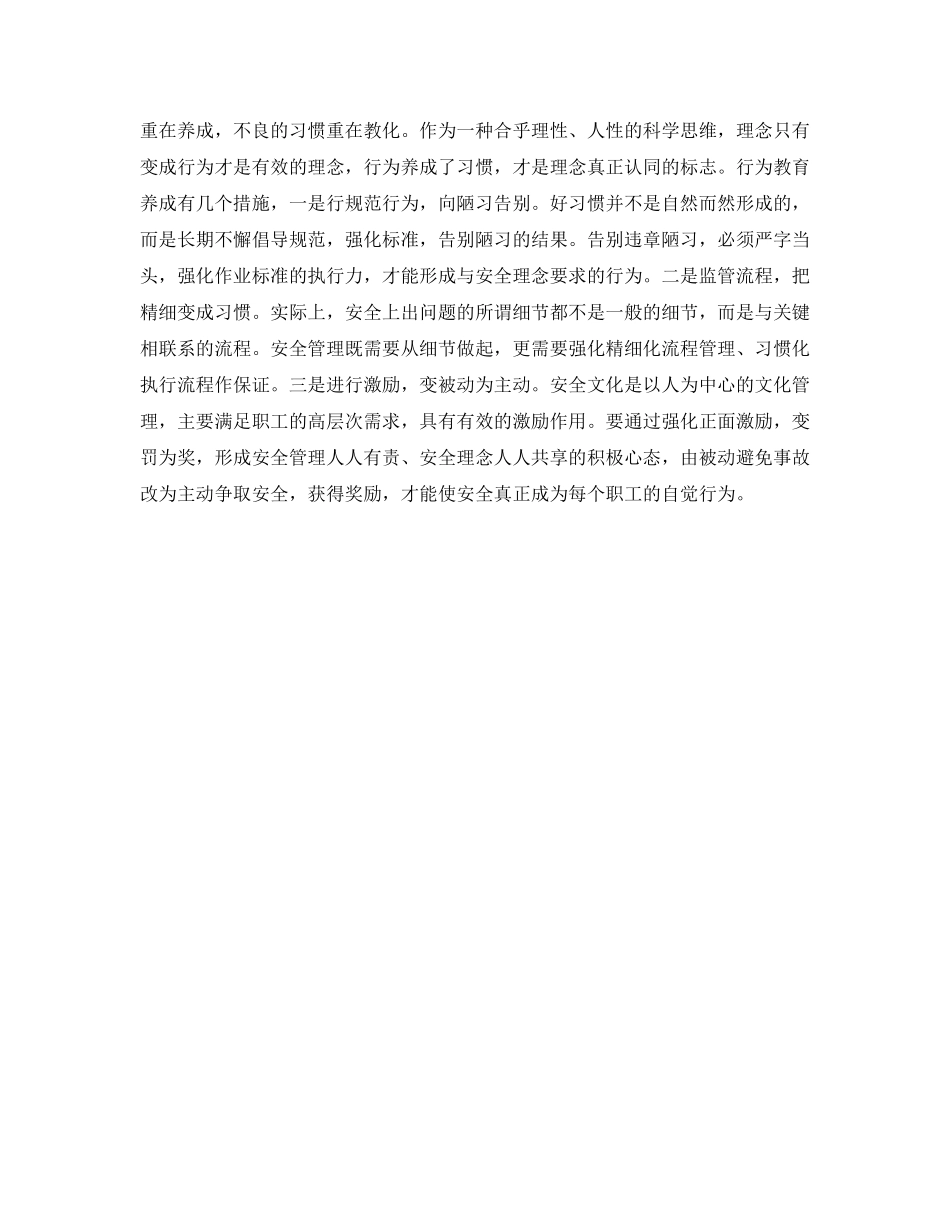 重在养成，不良的习惯重在教化。作为一种合乎理性、人性的科学思维，理念只有变成行为才是有效的理念，行为养成了习惯，才是理念真正认同的标志。行为教育养成有几个措施，一是行规范行为，向陋习告别。好习惯并不是自然而然形成的，而是长期不懈倡导规范，强化标准，告别陋习的结果。告别违章陋习，必须严字当头，强化作业标准的执行力，才能形成与安全理念要求的行为。二是监管流程，把精细变成习惯。实际上，安全上出问题的所谓细节都不是一般的细节，而是与关键相联系的流程。安全管理既需要从细节做起，更需要强化精细化流程管理、习惯化执行流程作保证。三是进行激励，变被动为主动。安全文化是以人为中心的文化管理，主要满足职工的高层次需求，具有有效的激励作用。要通过强化正面激励，变罚为奖，形成安全管理人人有责、安全理念人人共享的积极心态，由被动避免事故改为主动争取安全，获得奖励，才能使安全真正成为每个职工的自觉行为。